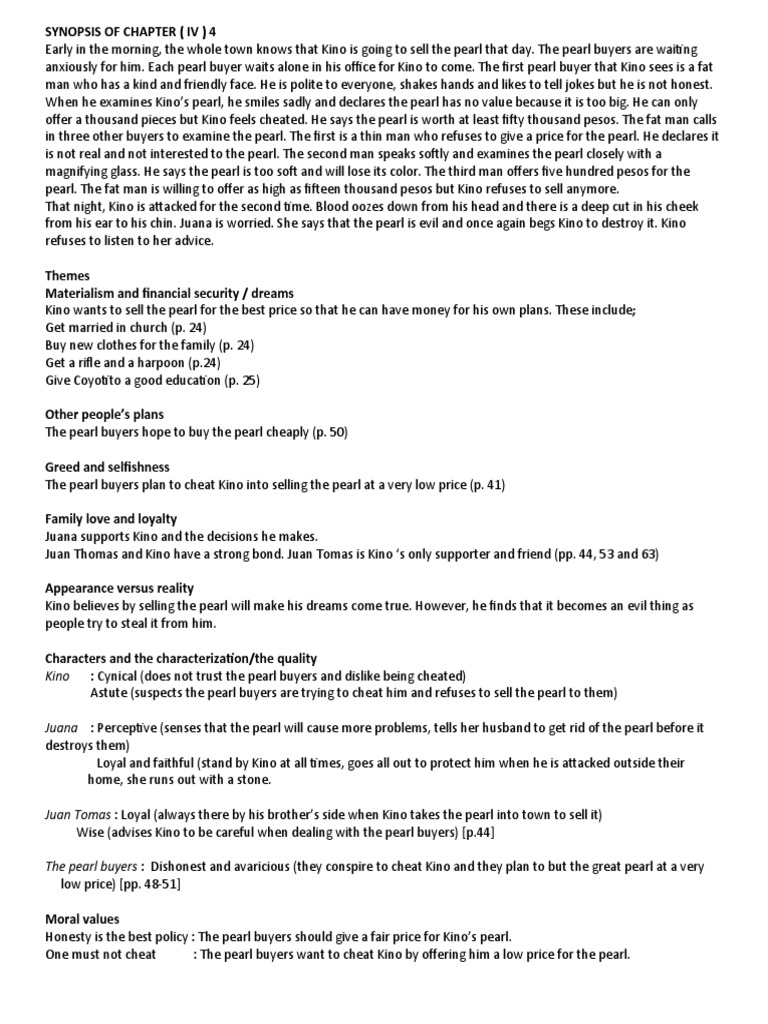 SYNOPSIS OF CHAPTER ( IV ) 4
Early in the morning, the whole town knows that Kino is going to sell the pearl that day. The pearl buyers are waiting anxiously for him. Each pearl buyer waits alone in his office for Kino to come. The first pearl buyer that Kino sees is a fat man who has a kind and friendly face. He is polite to everyone, shakes hands and likes to tell jokes but he is not honest. When he examines Kino's pearl, he smiles sadly and declares the pearl has no value because it is too big. He can only offer a thousand pieces but Kino feels cheated. He says the pearl is worth at least fifty thousand pesos. The fat man calls in three other buyers to examine the pearl. The first is a thin man who refuses to give a price for the pearl. He declares it is not real and not interested to the pearl. The second man speaks softly and examines the pearl closely with a magnifying glass. He says the pearl is too soft and will lose its color. The third man offers five hundred pesos for the pearl. The fat man is willing to offer as high as fifteen thousand pesos but Kino refuses to sell anymore.
That night, Kino is attacked for the second time. Blood oozes down from his head and there is a deep cut in his cheek from his ear to his chin. Juana is worried. She says that the pearl is evil and once again begs Kino to destroy it. Kino refuses to listen to her advice.

Themes
Materialism and financial security / dreams
Kino wants to sell the pearl for the best price so that he can have money for his own plans. These include;
Get married in church (p. 24)
Buy new clothes for the family (p. 24)
Get a rifle and a harpoon (p.24)
Give Coyotito a good education (p. 25)

Other people's plans
The pearl buyers hope to buy the pearl cheaply (p. 50)

Greed and selfishness
The pearl buyers plan to cheat Kino into selling the pearl at a very low price (p. 41)

Family love and loyalty
Juana supports Kino and the decisions he makes.
Juan Thomas and Kino have a strong bond. Juan Tomas is Kino 's only supporter and friend (pp. 44, 53 and 63)

Appearance versus reality
Kino believes by selling the pearl will make his dreams come true. However, he finds that it becomes an evil thing as people try to steal it from him.

Characters and the characterization/the quality
Kino : Cynical (does not trust the pearl buyers and dislike being cheated)
Astute (suspects the pearl buyers are trying to cheat him and refuses to sell the pearl to them)

Juana : Perceptive (senses that the pearl will cause more problems, tells her husband to get rid of the pearl before it destroys them)
Loyal and faithful (stand by Kino at all times, goes all out to protect him when he is attacked outside their home, she runs out with a stone.

Juan Tomas : Loyal (always there by his brother's side when Kino takes the pearl into town to sell it)
Wise (advises Kino to be careful when dealing with the pearl buyers) [p.44]

The pearl buyers : Dishonest and avaricious (they conspire to cheat Kino and they plan to but the great pearl at a very low price) [pp. 48-51]

Moral values
Honesty is the best policy : The pearl buyers should give a fair price for Kino's pearl.
One must not cheat : The pearl buyers want to cheat Kino by offering him a low price for the pearl.